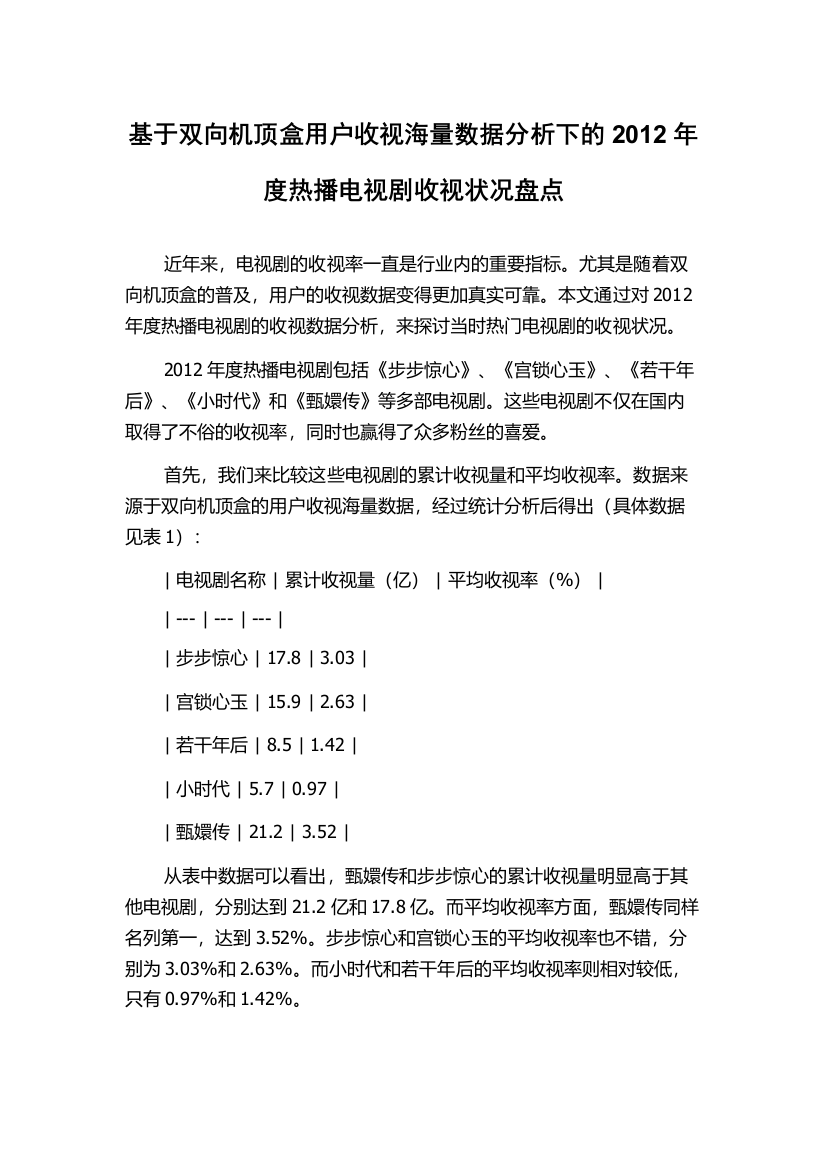 基于双向机顶盒用户收视海量数据分析下的 2012 年度热播电视剧收视状况盘点

近年来，电视剧的收视率一直是行业内的重要指标。尤其是随着双向机顶盒的普及，用户的收视数据变得更加真实可靠。本文通过对 2012 年度热播电视剧的收视数据分析，来探讨当时热门电视剧的收视状况。

2012 年度热播电视剧包括《步步惊心》、《宫锁心玉》、《若干年后》、《小时代》和《甄嬛传》等多部电视剧。这些电视剧不仅在国内取得了不俗的收视率，同时也赢得了众多粉丝的喜爱。

首先，我们来比较这些电视剧的累计收视量和平均收视率。数据来源于双向机顶盒的用户收视海量数据，经过统计分析后得出（具体数据见表 1）：

| 电视剧名称 | 累计收视量（亿） | 平均收视率（%） |
| --- | --- | --- |
| 步步惊心 | 17.8 | 3.03 |
| 宫锁心玉 | 15.9 | 2.63 |
| 若干年后 | 8.5 | 1.42 |
| 小时代 | 5.7 | 0.97 |
| 甄嬛传 | 21.2 | 3.52 |

从表中数据可以看出，甄嬛传和步步惊心的累计收视量明显高于其他电视剧，分别达到 21.2 亿和 17.8 亿。而平均收视率方面，甄嬛传同样名列第一，达到 3.52%。步步惊心和宫锁心玉的平均收视率也不错，分别为 3.03%和 2.63%。而小时代和若干年后的平均收视率则相对较低，只有 0.97%和 1.42%。